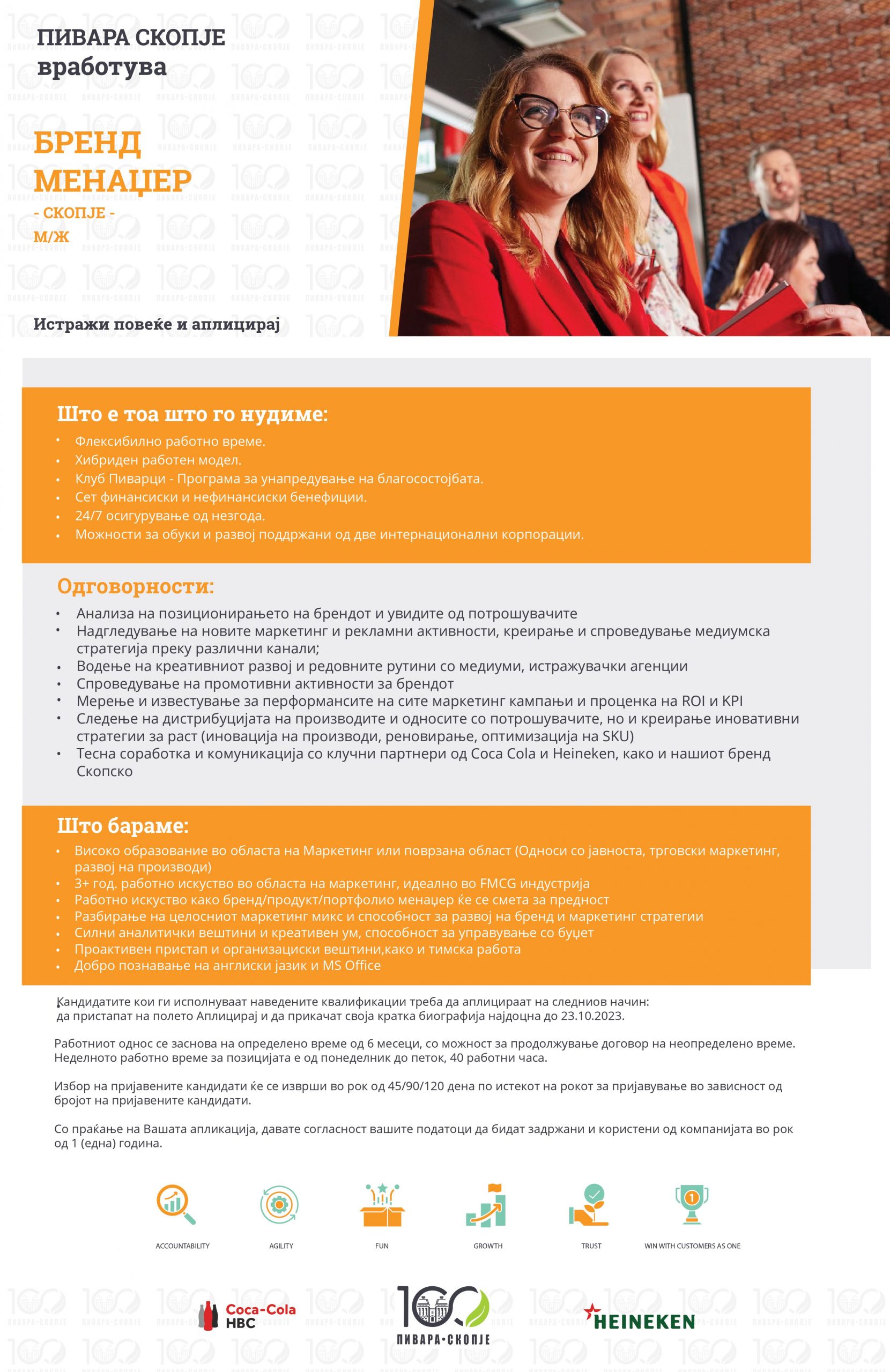 ПИВАРА СКОПЈЕ
вработува

БРЕНД МЕНАЏЕР
- СКОПЈЕ -
М/Ж

Истражи повеќе и аплицирај

Што е тоа што го нудиме:
• Флексибилно работно време.
• Хибриден работен модел.
• Клуб Пиварци - Програма за унапредување на благосостојбата.
• Сет финансиски и нефинансиски бенефиции.
• 24/7 осигурување од незгода.
• Можности за обуки и развој поддржани од две интернационални корпорации.

Одговорности:
• Анализа на позиционирањето на брендот и увидите од потрошувачите
• Надгледување на новите маркетинг и рекламни активности, креирање и спроведување медиумска стратегија преку различни канали;
• Водење на креативниот развој и редовните рутини со медиуми, истражувачки агенции
• Спроведување на промотивни активности за брендот
• Мерење и известување за перформансите на сите маркетинг кампањи и проценка на ROI и KPI
• Следење на дистрибуцијата на производите и односите со потрошувачите, но и креирање иновативни стратегии за раст (иновација на производи, реновирање, оптимизација на SKU)
• Тесна соработка и комуникација со клучни партнери од Coca Cola и Heineken, како и нашиот бренд Скопско

Што бараме:
• Високо образование во областа на Маркетинг или поврзана област (Односи со јавноста, трговски маркетинг, развој на производи)
• 3+ год. работно искуство во областа на маркетинг, идеално во FMCG индустрија
• Работно искуство како бренд/продукт/портфолио менаџер ќе се смета за предност
• Разбирање на целосниот маркетинг микс и способност за развој на бренд и маркетинг стратегии
• Силни аналитички вештини и креативен ум, способност за управување со буџет
• Проактивен пристап и организациски вештини,како и тимска работа
• Добро познавање на англиски јазик и MS Office

Кандидатите кои ги исполнуваат наведените квалификации треба да аплицираат на следниов начин: да пристапат на полето Аплицирај и да прикачат своја кратка биографија најдоцна до 23.10.2023.

Работниот однос се заснова на определено време од 6 месеци, со можност за продолжување договор на неопределено време. Неделното работно време за позицијата е од понеделник до петок, 40 работни часа.

Избор на пријавените кандидати ќе се изврши во рок од 45/90/120 дена по истекот на рокот за пријавување во зависност од бројот на пријавените кандидати.

Со праќање на Вашата апликација, давате согласност вашите податоци да бидат задржани и користени од компанијата во рок од 1 (една) година.

ACCOUNTABILITY AGILITY FUN GROWTH TRUST WIN WITH CUSTOMERS AS ONE

Coca-Cola HBC
100 ПИВАРА•СКОПЈЕ
HEINEKEN